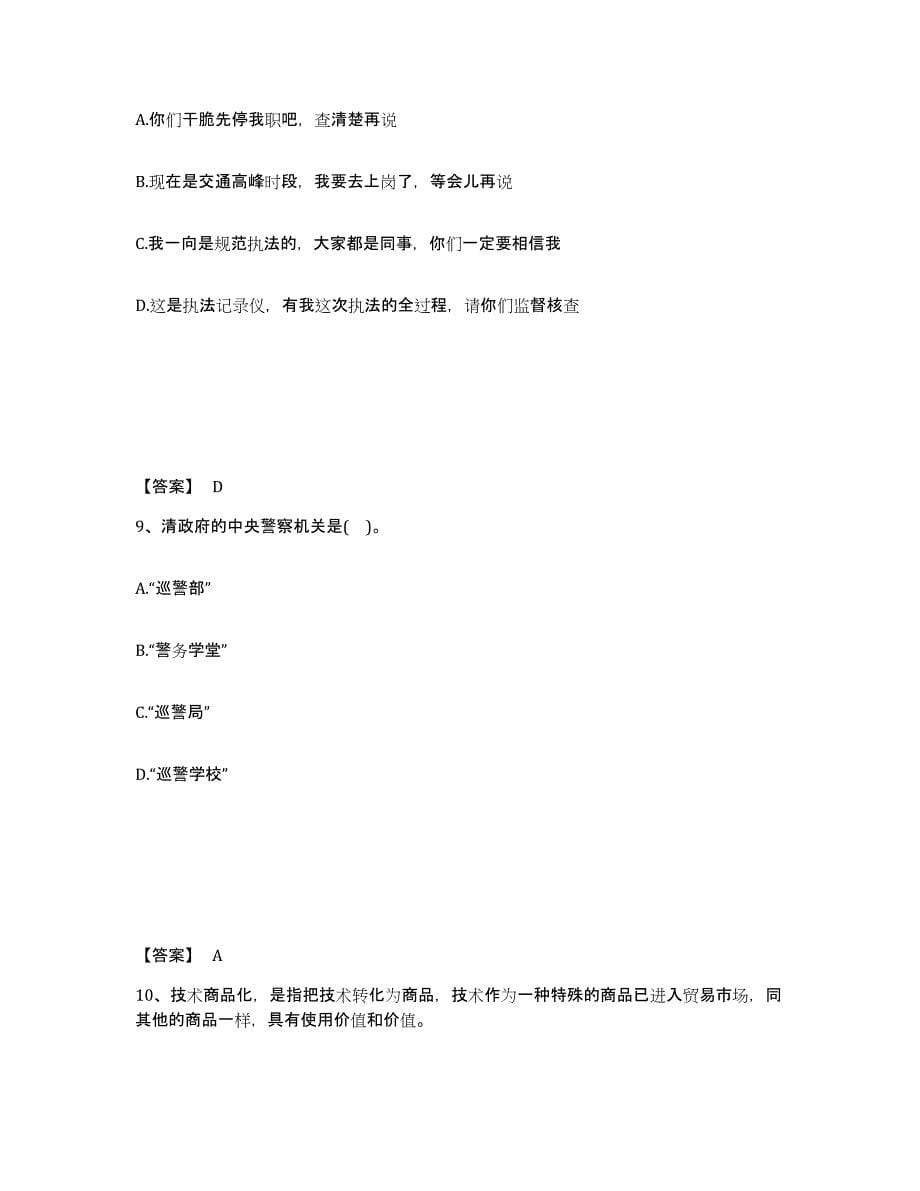 A.你们干脆先停我职吧，查清楚再说

B.现在是交通高峰时段，我要去上岗了，等会儿再说

C.我一向是规范执法的，大家都是同事，你们一定要相信我

D.这是执法记录仪，有我这次执法的全过程，请你们监督核查

【答案】 D

9、清政府的中央警察机关是( )。

A.“巡警部”

B.“警务学堂”

C.“巡警局”

D.“巡警学校”

【答案】 A

10、技术商品化，是指把技术转化为商品，技术作为一种特殊的商品已进入贸易市场，同其他的商品一样，具有使用价值和价值。